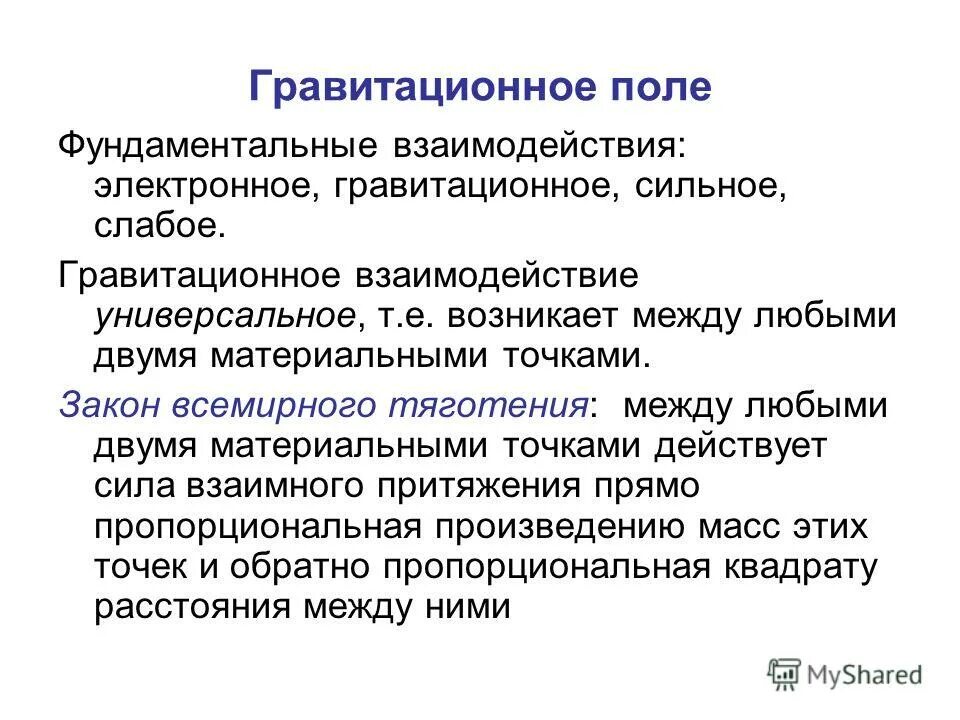 Гравитационное поле

Фундаментальные взаимодействия: электронное, гравитационное, сильное, слабое.

Гравитационное взаимодействие универсальное, т.е. возникает между любыми двумя материальными точками.

Закон всемирного тяготения: между любыми двумя материальными точками действует сила взаимного притяжения прямо пропорциональная произведению масс этих точек и обратно пропорциональная квадрату расстояния между ними

MyShared